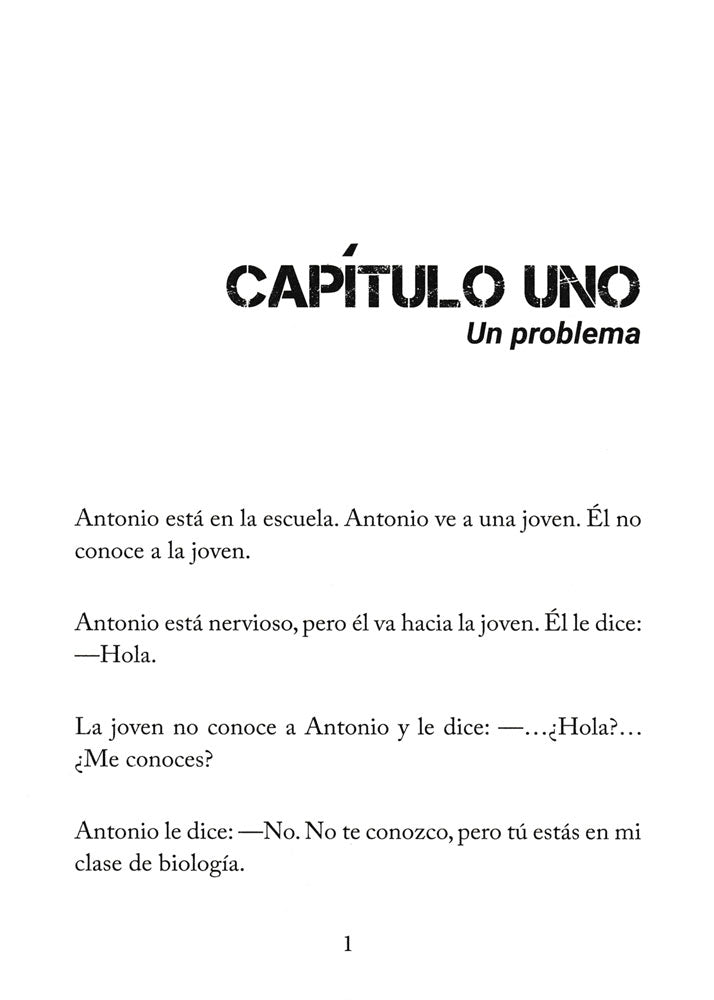 CAPÍTULO UNO
Un problema

Antonio está en la escuela. Antonio ve a una joven. Él no conoce a la joven.

Antonio está nervioso, pero él va hacia la joven. Él le dice: —Hola.

La joven no conoce a Antonio y le dice: —…¿Hola?… ¿Me conoces?

Antonio le dice: —No. No te conozco, pero tú estás en mi clase de biología.

1